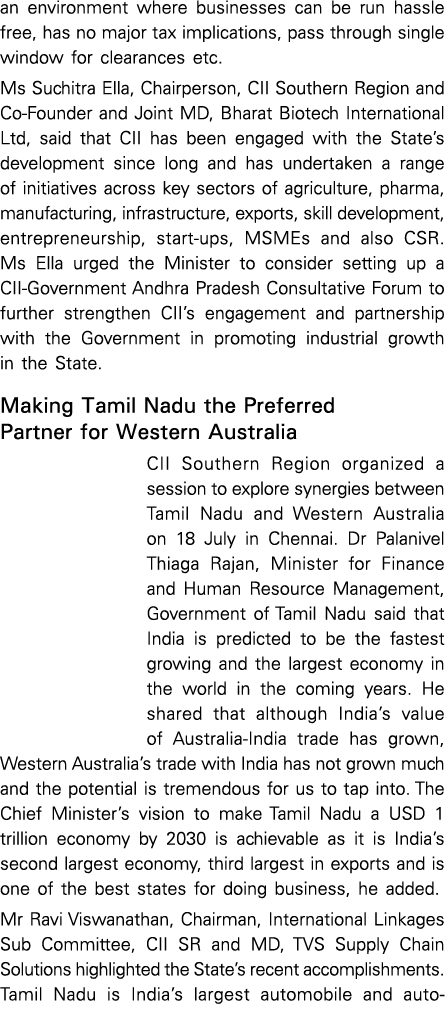 an environment where businesses can be run hassle free, has no major tax implications, pass through single window for clearances etc.

Ms Suchitra Ella, Chairperson, CII Southern Region and Co-Founder and Joint MD, Bharat Biotech International Ltd, said that CII has been engaged with the State's development since long and has undertaken a range of initiatives across key sectors of agriculture, pharma, manufacturing, infrastructure, exports, skill development, entrepreneurship, start-ups, MSMEs and also CSR. Ms Ella urged the Minister to consider setting up a CII-Government Andhra Pradesh Consultative Forum to further strengthen CII's engagement and partnership with the Government in promoting industrial growth in the State.

Making Tamil Nadu the Preferred Partner for Western Australia

CII Southern Region organized a session to explore synergies between Tamil Nadu and Western Australia on 18 July in Chennai. Dr Palanivel Thiaga Rajan, Minister for Finance and Human Resource Management, Government of Tamil Nadu said that India is predicted to be the fastest growing and the largest economy in the world in the coming years. He shared that although India's value of Australia-India trade has grown, Western Australia's trade with India has not grown much and the potential is tremendous for us to tap into. The Chief Minister's vision to make Tamil Nadu a USD 1 trillion economy by 2030 is achievable as it is India's second largest economy, third largest in exports and is one of the best states for doing business, he added.

Mr Ravi Viswanathan, Chairman, International Linkages Sub Committee, CII SR and MD, TVS Supply Chain Solutions highlighted the State's recent accomplishments. Tamil Nadu is India's largest automobile and auto-